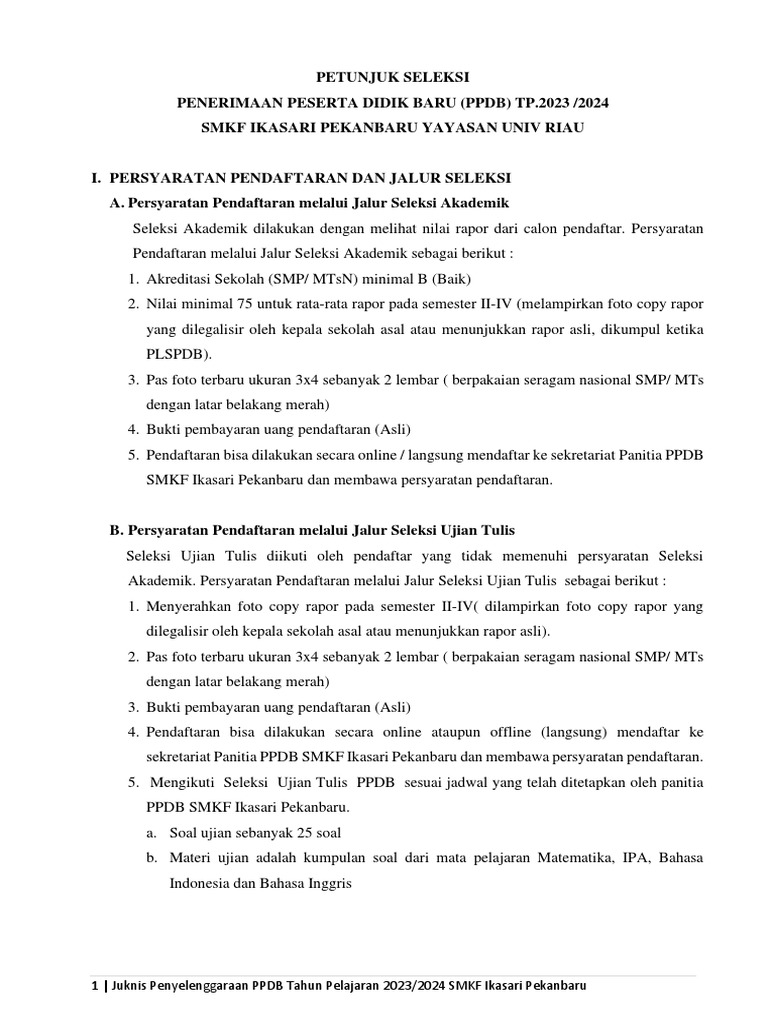 PETUNJUK SELEKSI
PENERIMAAN PESERTA DIDIK BARU (PPDB) TP.2023 /2024
SMKF IKASARI PEKANBARU YAYASAN UNIV RIAU

I. PERSYARATAN PENDAFTARAN DAN JALUR SELEKSI
A. Persyaratan Pendaftaran melalui Jalur Seleksi Akademik

Seleksi Akademik dilakukan dengan melihat nilai rapor dari calon pendaftar. Persyaratan Pendaftaran melalui Jalur Seleksi Akademik sebagai berikut :

1. Akreditasi Sekolah (SMP/ MTsN) minimal B (Baik)
2. Nilai minimal 75 untuk rata-rata rapor pada semester II-IV (melampirkan foto copy rapor yang dilegalisir oleh kepala sekolah asal atau menunjukkan rapor asli, dikumpul ketika PLSPDB).
3. Pas foto terbaru ukuran 3x4 sebanyak 2 lembar ( berpakaian seragam nasional SMP/ MTs dengan latar belakang merah)
4. Bukti pembayaran uang pendaftaran (Asli)
5. Pendaftaran bisa dilakukan secara online / langsung mendaftar ke sekretariat Panitia PPDB SMKF Ikasari Pekanbaru dan membawa persyaratan pendaftaran.

B. Persyaratan Pendaftaran melalui Jalur Seleksi Ujian Tulis

Seleksi Ujian Tulis diikuti oleh pendaftar yang tidak memenuhi persyaratan Seleksi Akademik. Persyaratan Pendaftaran melalui Jalur Seleksi Ujian Tulis sebagai berikut :

1. Menyerahkan foto copy rapor pada semester II-IV( dilampirkan foto copy rapor yang dilegalisir oleh kepala sekolah asal atau menunjukkan rapor asli).
2. Pas foto terbaru ukuran 3x4 sebanyak 2 lembar ( berpakaian seragam nasional SMP/ MTs dengan latar belakang merah)
3. Bukti pembayaran uang pendaftaran (Asli)
4. Pendaftaran bisa dilakukan secara online ataupun offline (langsung) mendaftar ke sekretariat Panitia PPDB SMKF Ikasari Pekanbaru dan membawa persyaratan pendaftaran.
5. Mengikuti Seleksi Ujian Tulis PPDB sesuai jadwal yang telah ditetapkan oleh panitia PPDB SMKF Ikasari Pekanbaru.
a. Soal ujian sebanyak 25 soal
b. Materi ujian adalah kumpulan soal dari mata pelajaran Matematika, IPA, Bahasa Indonesia dan Bahasa Inggris

1 | Juknis Penyelenggaraan PPDB Tahun Pelajaran 2023/2024 SMKF Ikasari Pekanbaru